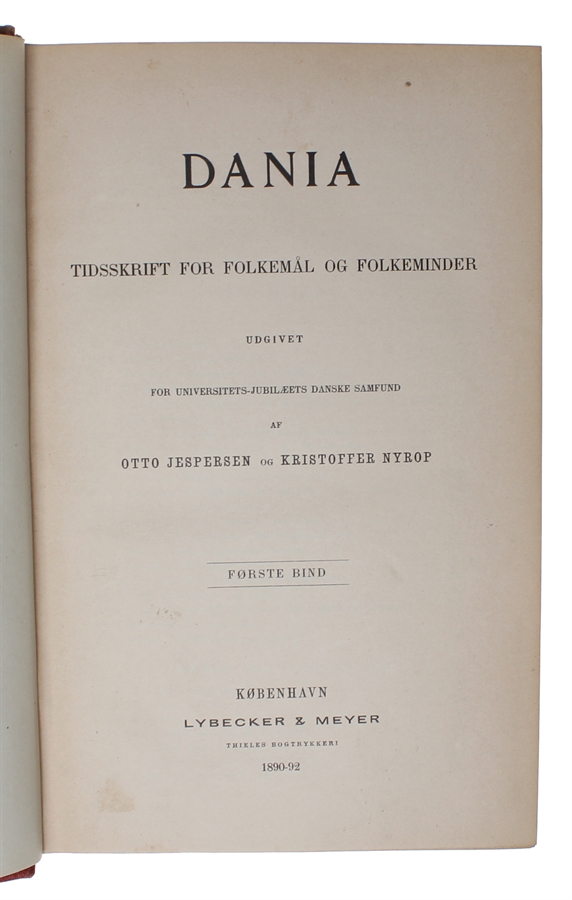 DANIA

TIDSSKRIFT FOR FOLKEMÅL OG FOLKEMINDER

UDGIVET

FOR UNIVERSITETS-JUBILÆETS DANSKE SAMFUND

AF

OTTO JESPERSEN OG KRISTOFFER NYROP

FØRSTE BIND

KØBENHAVN

LYBECKER & MEYER

THIELES BOGTRYKKERI

1890-92